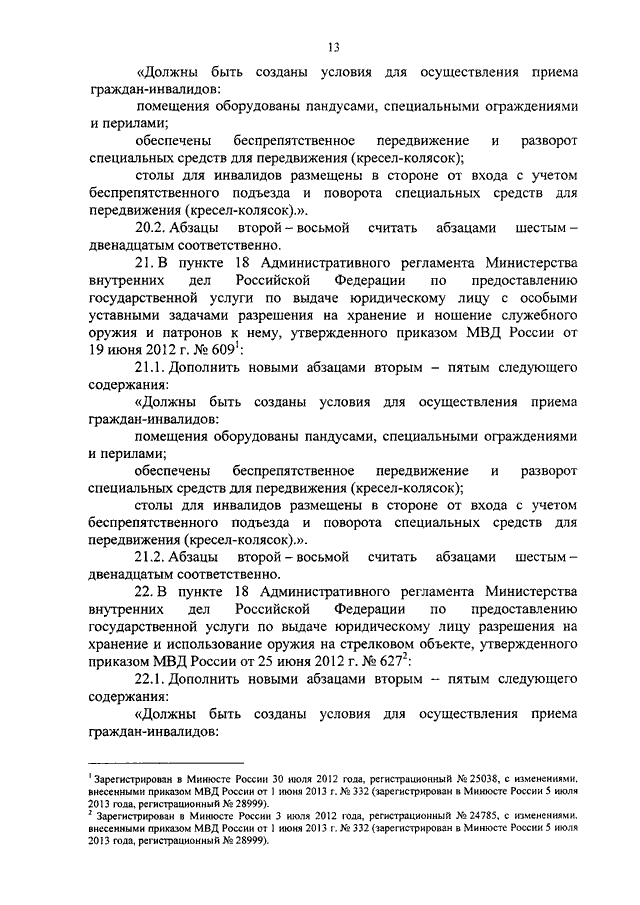 13

«Должны быть созданы условия для осуществления приема граждан-инвалидов:

помещения оборудованы пандусами, специальными ограждениями и перилами;

обеспечены беспрепятственное передвижение и разворот специальных средств для передвижения (кресел-колясок);

столы для инвалидов размещены в стороне от входа с учетом беспрепятственного подъезда и поворота специальных средств для передвижения (кресел-колясок).».

20.2. Абзацы второй – восьмой считать абзацами шестым – двенадцатым соответственно.

21. В пункте 18 Административного регламента Министерства внутренних дел Российской Федерации по предоставлению государственной услуги по выдаче юридическому лицу с особыми уставными задачами разрешения на хранение и ношение служебного оружия и патронов к нему, утвержденного приказом МВД России от 19 июня 2012 г. № 609$^1$:

21.1. Дополнить новыми абзацами вторым – пятым следующего содержания:

«Должны быть созданы условия для осуществления приема граждан-инвалидов:

помещения оборудованы пандусами, специальными ограждениями и перилами;

обеспечены беспрепятственное передвижение и разворот специальных средств для передвижения (кресел-колясок);

столы для инвалидов размещены в стороне от входа с учетом беспрепятственного подъезда и поворота специальных средств для передвижения (кресел-колясок).».

21.2. Абзацы второй – восьмой считать абзацами шестым – двенадцатым соответственно.

22. В пункте 18 Административного регламента Министерства внутренних дел Российской Федерации по предоставлению государственной услуги по выдаче юридическому лицу разрешения на хранение и использование оружия на стрелковом объекте, утвержденного приказом МВД России от 25 июня 2012 г. № 627$^2$:

22.1. Дополнить новыми абзацами вторым – пятым следующего содержания:

«Должны быть созданы условия для осуществления приема граждан-инвалидов:

$^1$ Зарегистрирован в Минюсте России 30 июля 2012 года, регистрационный № 25038, с изменениями, внесенными приказом МВД России от 1 июня 2013 г. № 332 (зарегистрирован в Минюсте России 5 июля 2013 года, регистрационный № 28999).

$^2$ Зарегистрирован в Минюсте России 3 июля 2012 года, регистрационный № 24785, с изменениями, внесенными приказом МВД России от 1 июня 2013 г. № 332 (зарегистрирован в Минюсте России 5 июля 2013 года, регистрационный № 28999).